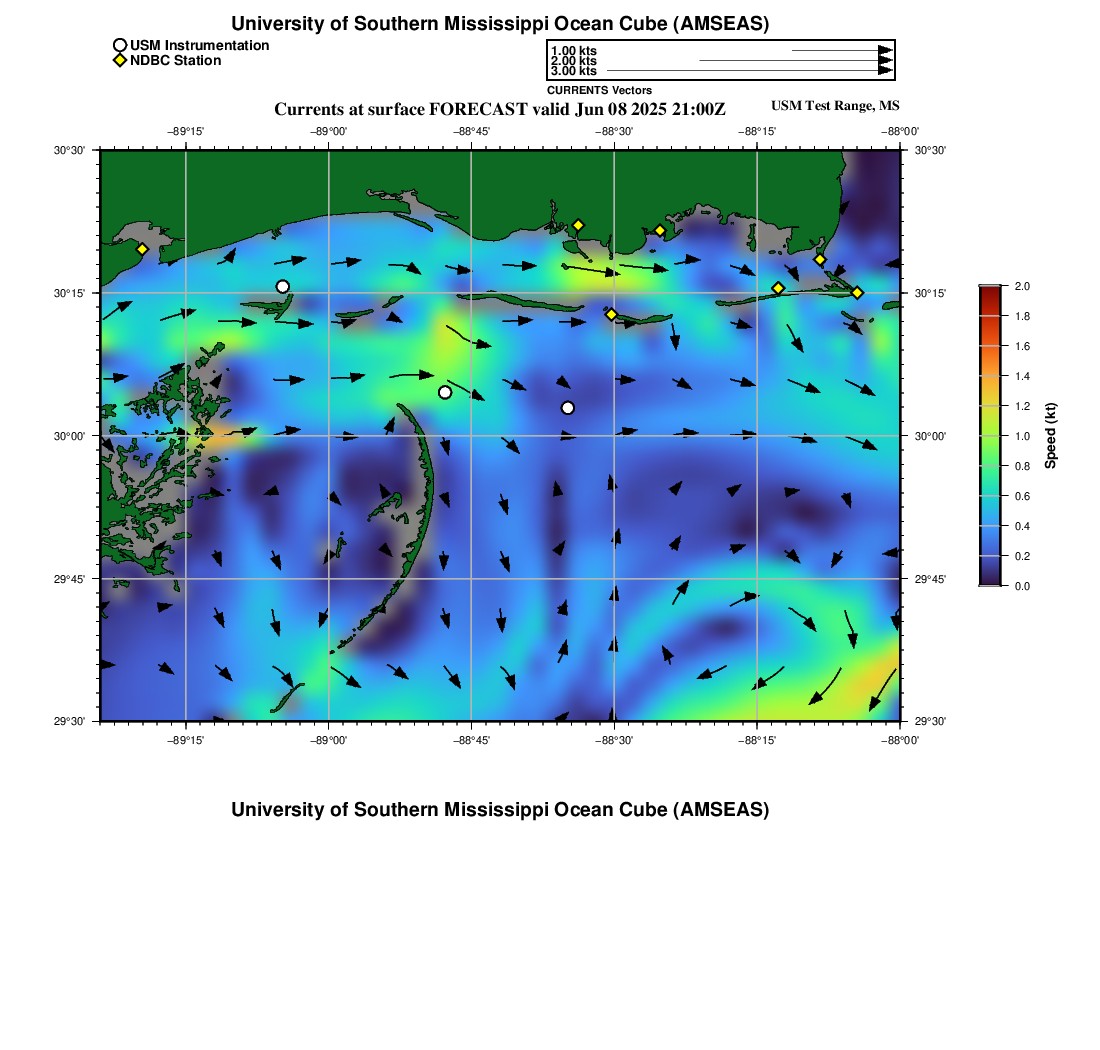 University of Southern Mississippi Ocean Cube (AMSEAS)

USM Instrumentation
NDBC Station

1.00 kts
2.00 kts
3.00 kts
CURRENTS Vectors

Currents at surface FORECAST valid Jun 08 2025 21:00Z

USM Test Range, MS

−89°15' −89°00' −88°45' −88°30' −88°15' −88°00'

30°30'
30°15'
30°00'
29°45'
29°30'

30°30'
30°15'
30°00'
29°45'
29°30'

−89°15' −89°00' −88°45' −88°30' −88°15' −88°00'

2.0
1.8
1.6
1.4
1.2
1.0
0.8
0.6
0.4
0.2
0.0
Speed (kt)

University of Southern Mississippi Ocean Cube (AMSEAS)